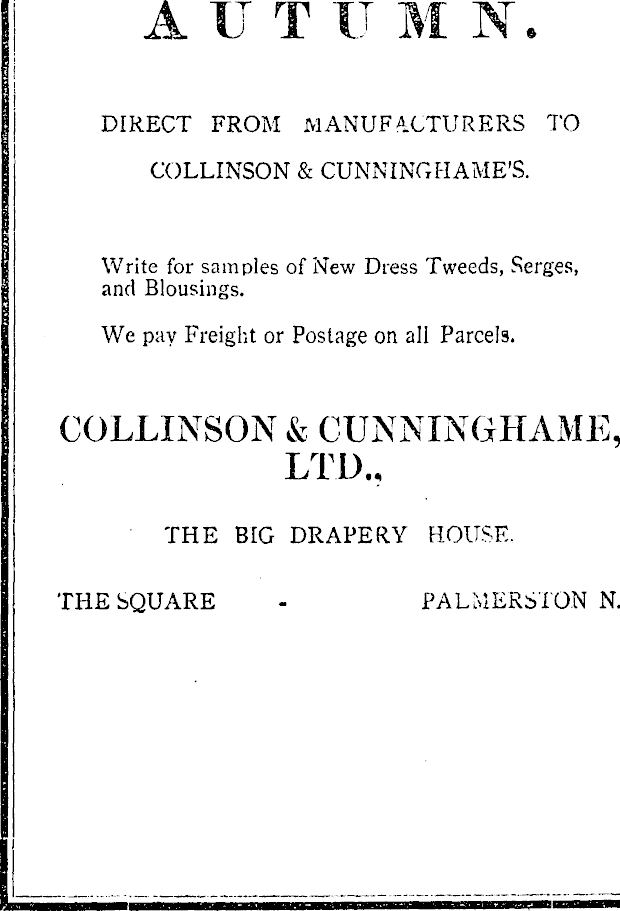 AUTUMN.

DIRECT FROM MANUFACTURERS TO

COLLINSON & CUNNINGHAME'S.

Write for samples of New Dress Tweeds, Serges, and Blousings.

We pay Freight or Postage on all Parcels.

COLLINSON & CUNNINGHAME, LTD.,

THE BIG DRAPERY HOUSE.

THE SQUARE - PALMERSTON N.